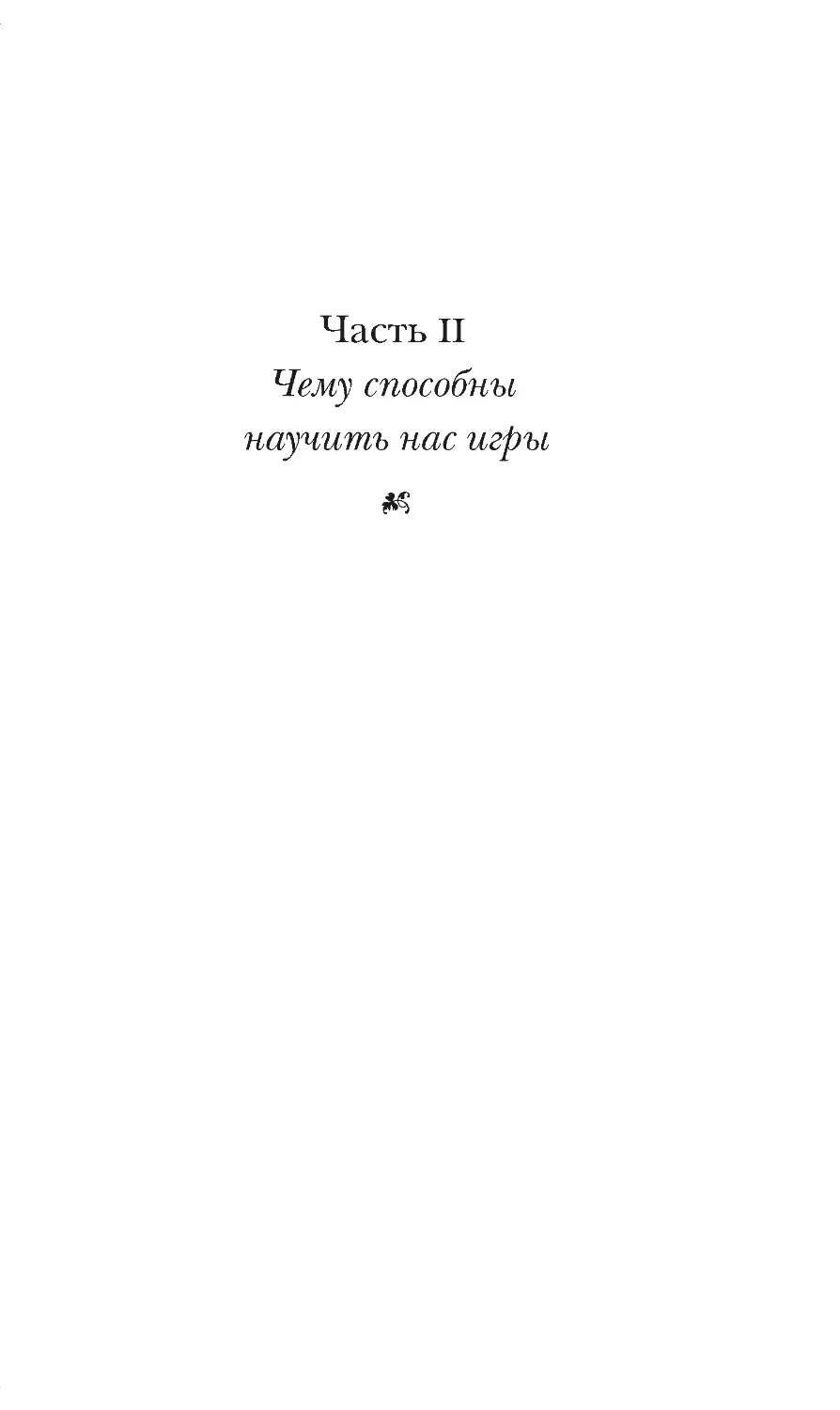 Часть II
Чему способны научить нас игры